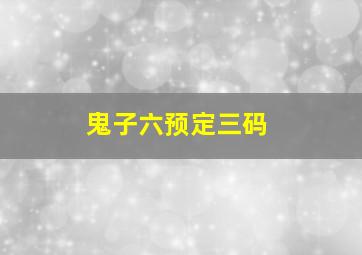 鬼子六预定三码